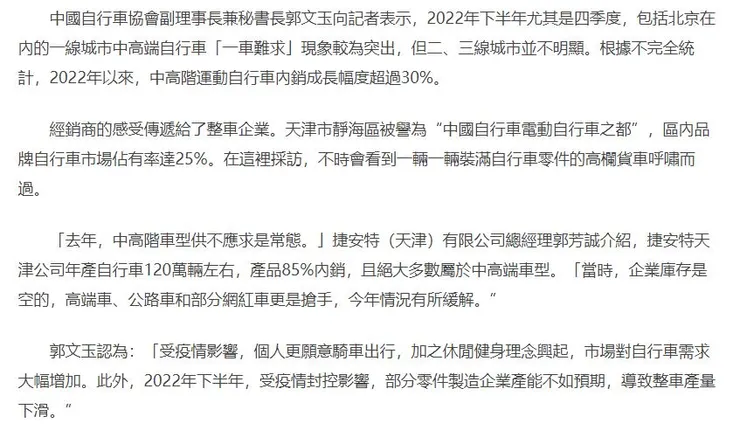 中國自行車協會副理事長兼秘書長郭文玉向記者表示，2022年下半年尤其是四季度，包括北京在內的一線城市中高端自行車「一車難求」現象較為突出，但二、三線城市並不明顯。根據不完全統計，2022年以來，中高階運動自行車內銷成長幅度超過30%。

經銷商的感受傳遞給了整車企業。天津市靜海區被譽為“中國自行車電動自行車之都”，區內品牌自行車市場佔有率達25%。在這裡採訪，不時會看到一輛一輛裝滿自行車零件的高欄貨車呼嘯而過。

「去年，中高階車型供不應求是常態。」捷安特（天津）有限公司總經理郭芳誠介紹，捷安特天津公司年產自行車120萬輛左右，產品85%內銷，且絕大多數屬於中高端車型。「當時，企業庫存是空的，高端車、公路車和部分網紅車更是搶手，今年情況有所緩解。”

郭文玉認為：「受疫情影響，個人更願意騎車出行，加之休閒健身理念興起，市場對自行車需求大幅增加。此外，2022年下半年，受疫情封控影響，部分零件製造企業產能不如預期，導致整車產量下滑。”